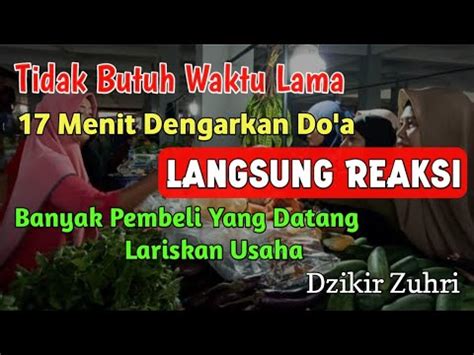 Tidak Butuh Waktu Lama

17 Menit Dengarkan Do'a

LANGSUNG REAKSI

Banyak Pembeli Yang Datang
Lariskan Usaha

Dzikir Zuhri